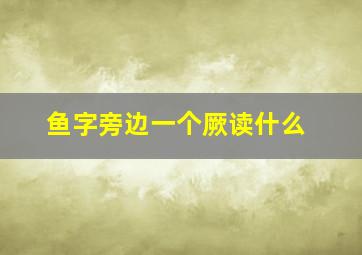 鱼字旁边一个厥读什么